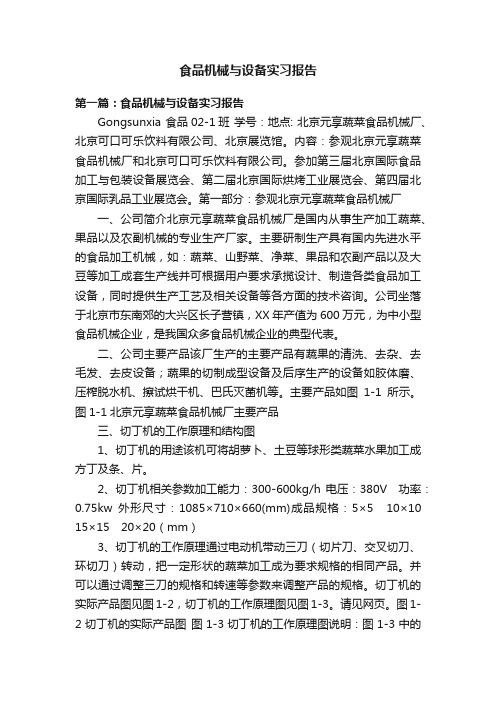 食品机械与设备实习报告

第一篇：食品机械与设备实习报告

Gongsunxia 食品 02-1 班 学号：地点: 北京元享蔬菜食品机械厂、北京可口可乐饮料有限公司、北京展览馆。内容：参观北京元享蔬菜食品机械厂和北京可口可乐饮料有限公司。参加第三届北京国际食品加工与包装设备展览会、第二届北京国际烘烤工业展览会、第四届北京国际乳品工业展览会。第一部分：参观北京元享蔬菜食品机械厂

一、公司简介北京元享蔬菜食品机械厂是国内从事生产加工蔬菜、果品以及农副机械的专业生产厂家。主要研制生产具有国内先进水平的食品加工机械，如：蔬菜、山野菜、净菜、果品和农副产品以及大豆等加工成套生产线并可根据用户要求承揽设计、制造各类食品加工设备，同时提供生产工艺及相关设备等各方面的技术咨询。公司坐落于北京市东南郊的大兴区长子营镇，XX 年产值为 600 万元，为中小型食品机械企业，是我国众多食品机械企业的典型代表。

二、公司主要产品该厂生产的主要产品有蔬果的清洗、去杂、去毛发、去皮设备；蔬果的切制成型设备及后序生产的设备如胶体磨、压榨脱水机、擦试烘干机、巴氏灭菌机等。主要产品如图 1-1 所示。图 1-1 北京元享蔬菜食品机械厂主要产品

三、切丁机的工作原理和结构图

1、切丁机的用途该机可将胡萝卜、土豆等球形类蔬菜水果加工成方丁及条、片。

2、切丁机相关参数加工能力：300-600kg/h 电压：380V 功率：0.75kw 外形尺寸：1085×710×660(mm)成品规格：5×5 10×10 15×15 20×20（mm）

3、切丁机的工作原理通过电动机带动三刀（切片刀、交叉切刀、环切刀）转动，把一定形状的蔬菜加工成为要求规格的相同产品。并可以通过调整三刀的规格和转速等参数来调整产品的规格。切丁机的实际产品图见图 1-2，切丁机的工作原理图见图 1-3。请见网页。图 1-2 切丁机的实际产品图 图 1-3 切丁机的工作原理图说明：图 1-3 中的